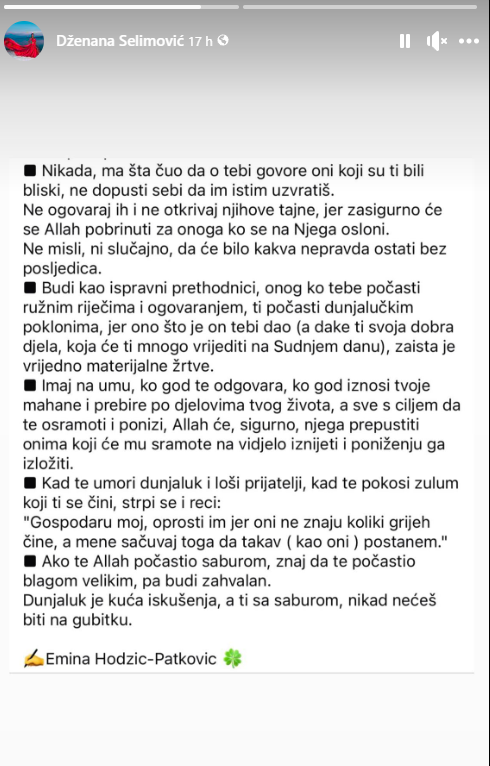 Dženana Selimović 17 h

■ Nikada, ma šta čuo da o tebi govore oni koji su ti bili bliski, ne dopusti sebi da im istim uzvratiš.
Ne ogovaraj ih i ne otkrivaj njihove tajne, jer zasigurno će se Allah pobrinuti za onoga ko se na Njega osloni.
Ne misli, ni slučajno, da će bilo kakva nepravda ostati bez posljedica.
■ Budi kao ispravni prethodnici, onog ko tebe počasti ružnim riječima i ogovaranjem, ti počasti dunjalučkim poklonima, jer ono što je on tebi dao (a dake ti svoja dobra djela, koja će ti mnogo vrijediti na Sudnjem danu), zaista je vrijedno materijalne žrtve.
■ Imaj na umu, ko god te odgovara, ko god iznosi tvoje mahane i prebire po djelovima tvog života, a sve s ciljem da te osramoti i ponizi, Allah će, sigurno, njega prepustiti onima koji će mu sramote na vidjelo iznijeti i poniženju ga izložiti.
■ Kad te umori dunjaluk i loši prijatelji, kad te pokosi zulum koji ti se čini, strpi se i reci:
"Gospodaru moj, oprosti im jer oni ne znaju koliki grijeh čine, a mene sačuvaj toga da takav ( kao oni ) postanem."
■ Ako te Allah počastio saburom, znaj da te počastio blagom velikim, pa budi zahvalan.
Dunjaluk je kuća iskušenja, a ti sa saburom, nikad nećeš biti na gubitku.

✍Emina Hodzic-Patkovic 🍀